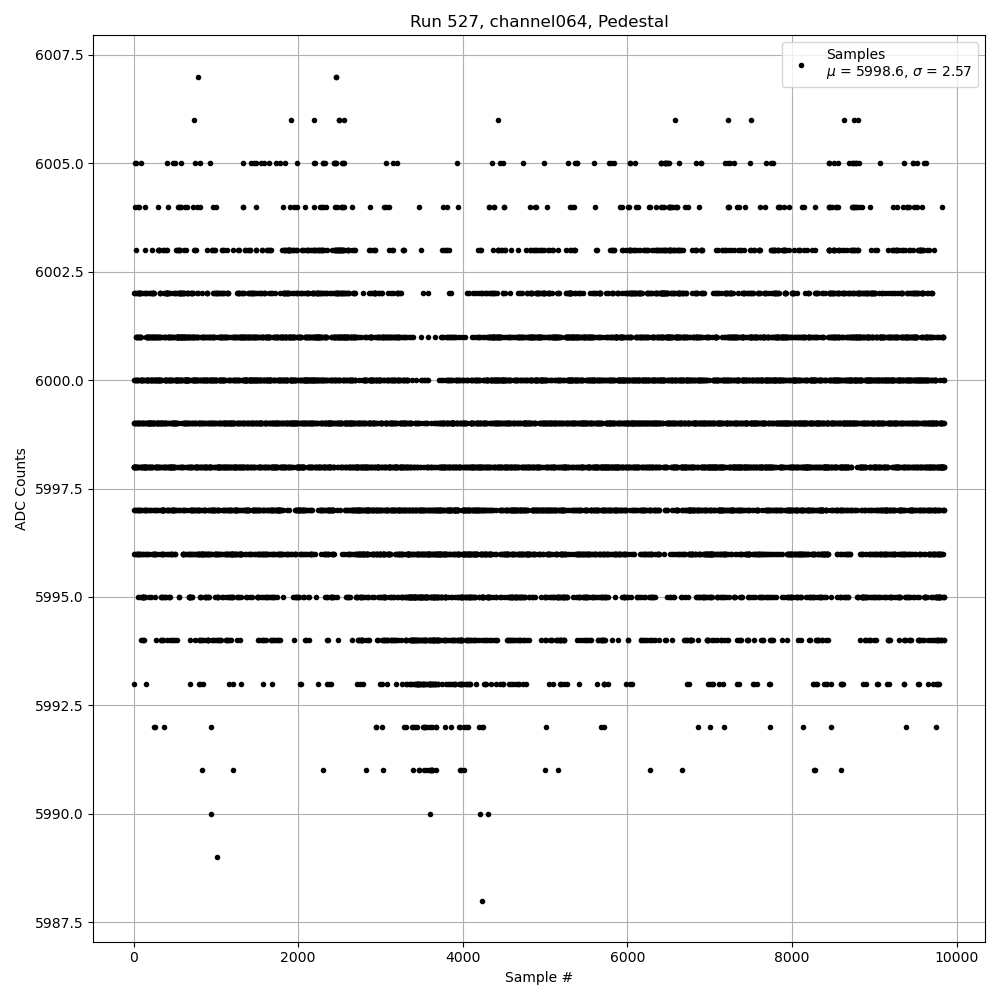 Run 527, channel064, Pedestal

Samples
$\mu$ = 5998.6, $\sigma$ = 2.57

ADC Counts

6007.5
6005.0
6002.5
6000.0
5997.5
5995.0
5992.5
5990.0
5987.5

0
2000
4000
6000
8000
10000

Sample #